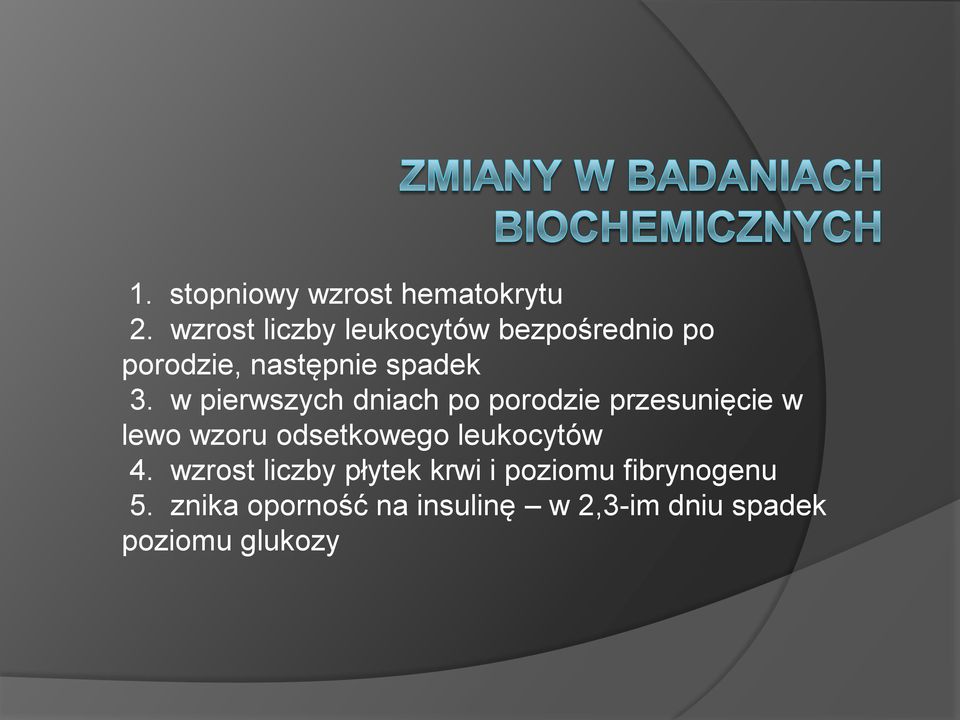 ZMIANY W BADANIACH BIOCHEMICZNYCH

1. stopniowy wzrost hematokrytu
2. wzrost liczby leukocytów bezpośrednio po porodzie, następnie spadek
3. w pierwszych dniach po porodzie przesunięcie w lewo wzoru odsetkowego leukocytów
4. wzrost liczby płytek krwi i poziomu fibrynogenu
5. znika oporność na insulinę – w 2,3-im dniu spadek poziomu glukozy